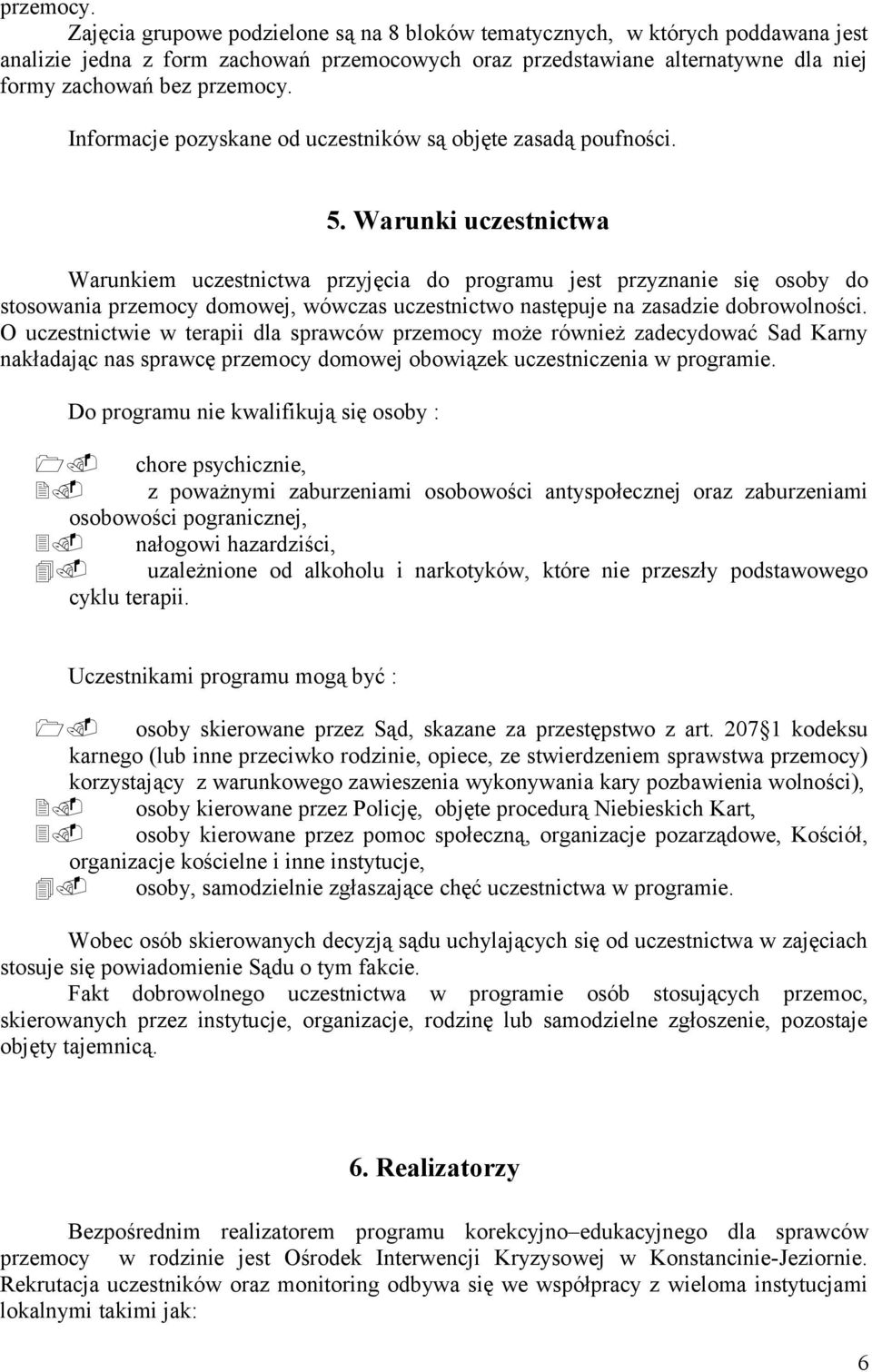 przemocy.

Zajęcia grupowe podzielone są na 8 bloków tematycznych, w których poddawana jest analizie jedna z form zachowań przemocowych oraz przedstawiane alternatywne dla niej formy zachowań bez przemocy.

Informacje pozyskane od uczestników są objęte zasadą poufności.

5. Warunki uczestnictwa

Warunkiem uczestnictwa przyjęcia do programu jest przyznanie się osoby do stosowania przemocy domowej, wówczas uczestnictwo następuje na zasadzie dobrowolności. O uczestnictwie w terapii dla sprawców przemocy może również zadecydować Sad Karny nakładając nas sprawcę przemocy domowej obowiązek uczestniczenia w programie.

Do programu nie kwalifikują się osoby :

1. chore psychicznie,
2. z poważnymi zaburzeniami osobowości antyspołecznej oraz zaburzeniami osobowości pogranicznej,
3. nałogowi hazardziści,
4. uzależnione od alkoholu i narkotyków, które nie przeszły podstawowego cyklu terapii.

Uczestnikami programu mogą być :

1. osoby skierowane przez Sąd, skazane za przestępstwo z art. 207 1 kodeksu karnego (lub inne przeciwko rodzinie, opiece, ze stwierdzeniem sprawstwa przemocy) korzystający z warunkowego zawieszenia wykonywania kary pozbawienia wolności),
2. osoby kierowane przez Policję, objęte procedurą Niebieskich Kart,
3. osoby kierowane przez pomoc społeczną, organizacje pozarządowe, Kościół, organizacje kościelne i inne instytucje,
4. osoby, samodzielnie zgłaszające chęć uczestnictwa w programie.

Wobec osób skierowanych decyzją sądu uchylających się od uczestnictwa w zajęciach stosuje się powiadomienie Sądu o tym fakcie.
Fakt dobrowolnego uczestnictwa w programie osób stosujących przemoc, skierowanych przez instytucje, organizacje, rodzinę lub samodzielne zgłoszenie, pozostaje objęty tajemnicą.

6. Realizatorzy

Bezpośrednim realizatorem programu korekcyjno–edukacyjnego dla sprawców przemocy w rodzinie jest Ośrodek Interwencji Kryzysowej w Konstancinie-Jeziornie. Rekrutacja uczestników oraz monitoring odbywa się we współpracy z wieloma instytucjami lokalnymi takimi jak:

6